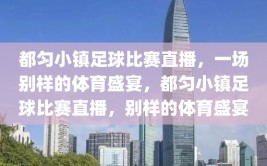 都匀小镇足球比赛直播，一场别样的体育盛宴，都匀小镇足球比赛直播，别样的体育盛宴